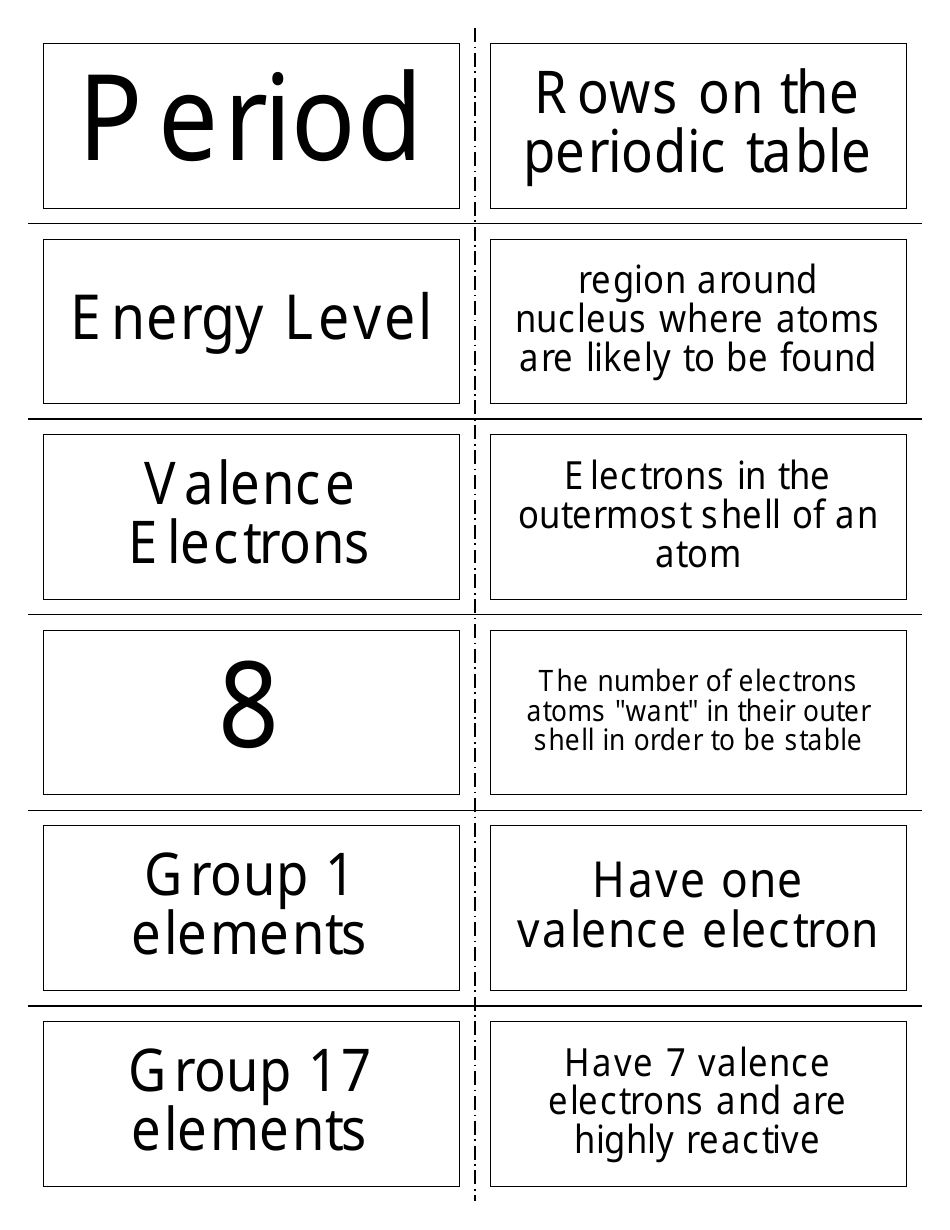 Period

Rows on the periodic table

Energy Level

region around nucleus where atoms are likely to be found

Valence Electrons

Electrons in the outermost shell of an atom

8

The number of electrons atoms "want" in their outer shell in order to be stable

Group 1 elements

Have one valence electron

Group 17 elements

Have 7 valence electrons and are highly reactive